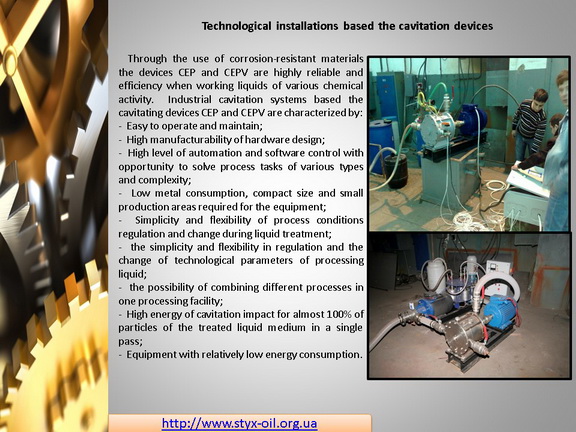 Technological installations based the cavitation devices

Through the use of corrosion-resistant materials the devices CEP and CEPV are highly reliable and efficiency when working liquids of various chemical activity. Industrial cavitation systems based the cavitating devices CEP and CEPV are characterized by:
- Easy to operate and maintain;
- High manufacturability of hardware design;
- High level of automation and software control with opportunity to solve process tasks of various types and complexity;
- Low metal consumption, compact size and small production areas required for the equipment;
- Simplicity and flexibility of process conditions regulation and change during liquid treatment;
- the simplicity and flexibility in regulation and the change of technological parameters of processing liquid;
- the possibility of combining different processes in one processing facility;
- High energy of cavitation impact for almost 100% of particles of the treated liquid medium in a single pass;
- Equipment with relatively low energy consumption.

http://www.styx-oil.org.ua